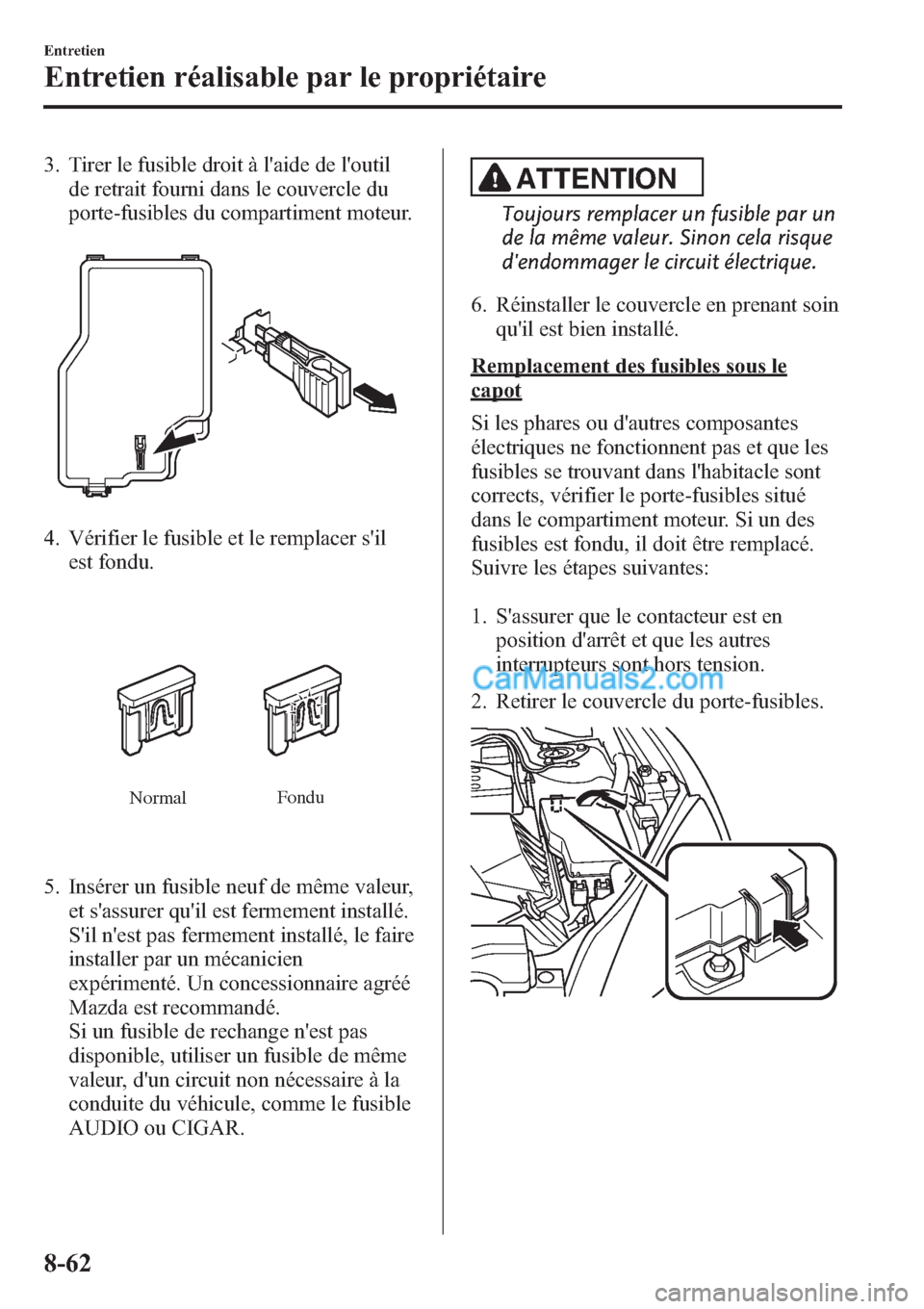 Entretien

Entretien réalisable par le propriétaire

3. Tirer le fusible droit à l'aide de l'outil de retrait fourni dans le couvercle du porte-fusibles du compartiment moteur.

4. Vérifier le fusible et le remplacer s'il est fondu.

Normal

Fondu

5. Insérer un fusible neuf de même valeur, et s'assurer qu'il est fermement installé. S'il n'est pas fermement installé, le faire installer par un mécanicien expérimenté. Un concessionnaire agréé Mazda est recommandé.
Si un fusible de rechange n'est pas disponible, utiliser un fusible de même valeur, d'un circuit non nécessaire à la conduite du véhicule, comme le fusible AUDIO ou CIGAR.

ATTENTION

Toujours remplacer un fusible par un de la même valeur. Sinon cela risque d'endommager le circuit électrique.

6. Réinstaller le couvercle en prenant soin qu'il est bien installé.

Remplacement des fusibles sous le capot

Si les phares ou d'autres composantes électriques ne fonctionnent pas et que les fusibles se trouvant dans l'habitacle sont corrects, vérifier le porte-fusibles situé dans le compartiment moteur. Si un des fusibles est fondu, il doit être remplacé. Suivre les étapes suivantes:

1. S'assurer que le contacteur est en position d'arrêt et que les autres interrupteurs sont hors tension.

CarManuals2.com

2. Retirer le couvercle du porte-fusibles.

8-62

carmanualsonline.info